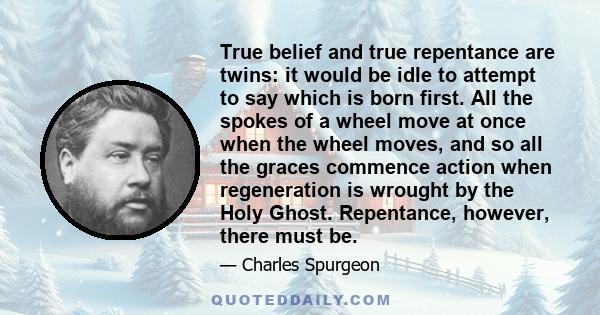 True belief and true repentance are twins: it would be idle to attempt to say which is born first. All the spokes of a wheel move at once when the wheel moves, and so all the graces commence action when regeneration is wrought by the Holy Ghost. Repentance, however, there must be.

— Charles Spurgeon

QUOTEDDAILY.COM